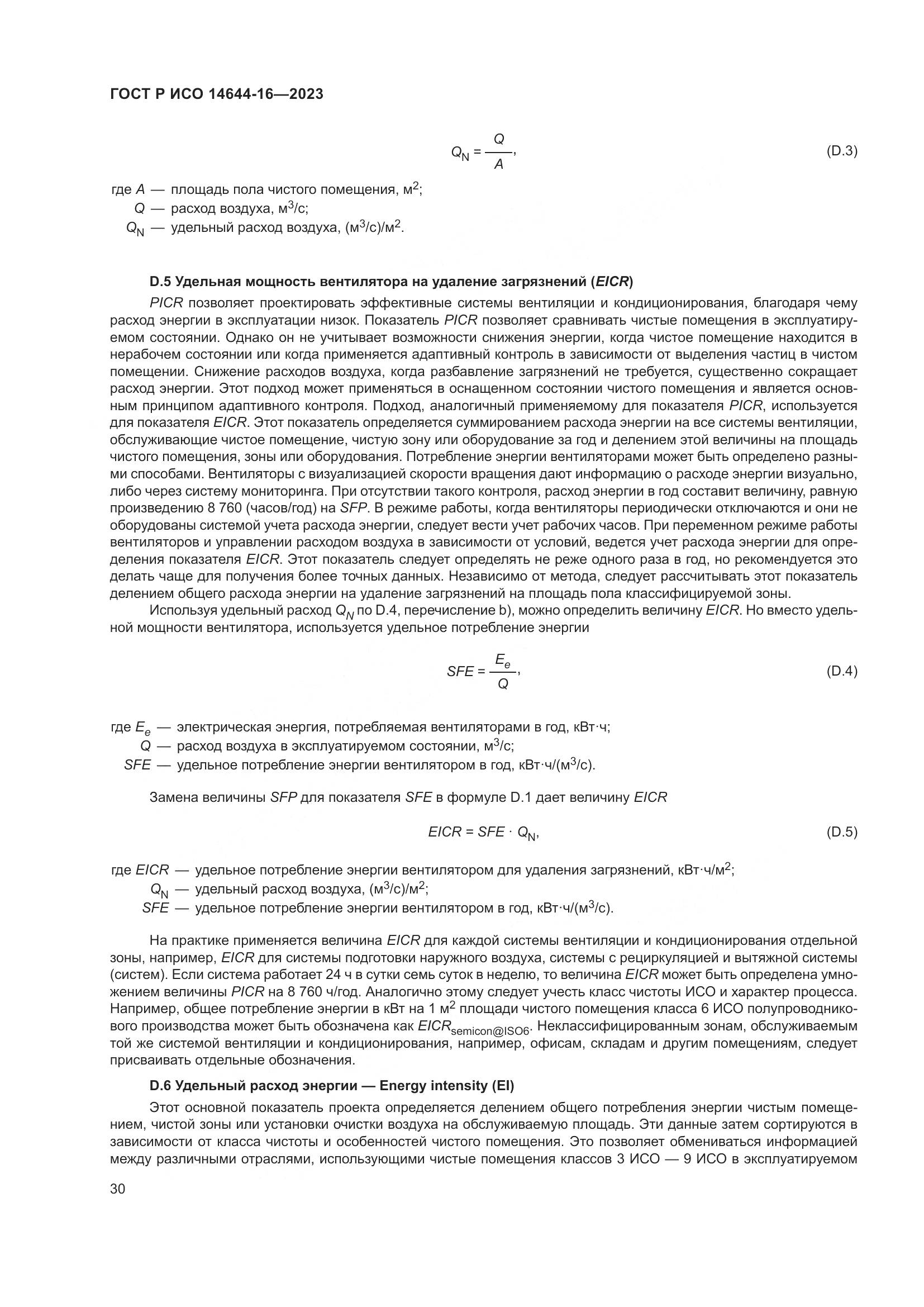 ГОСТ Р ИСО 14644-16—2023

$Q_N = \frac{Q}{A}$, (D.3)

где $A$ — площадь пола чистого помещения, м$^2$;
$Q$ — расход воздуха, м$^3$/с;
$Q_N$ — удельный расход воздуха, (м$^3$/с)/м$^2$.

D.5 Удельная мощность вентилятора на удаление загрязнений (EICR)

PICR позволяет проектировать эффективные системы вентиляции и кондиционирования, благодаря чему расход энергии в эксплуатации низок. Показатель PICR позволяет сравнивать чистые помещения в эксплуатируемом состоянии. Однако он не учитывает возможности снижения энергии, когда чистое помещение находится в нерабочем состоянии или когда применяется адаптивный контроль в зависимости от выделения частиц в чистом помещении. Снижение расходов воздуха, когда разбавление загрязнений не требуется, существенно сокращает расход энергии. Этот подход может применяться в оснащенном состоянии чистого помещения и является основным принципом адаптивного контроля. Подход, аналогичный применяемому для показателя PICR, используется для показателя EICR. Этот показатель определяется суммированием расхода энергии на все системы вентиляции, обслуживающие чистое помещение, чистую зону или оборудование за год и делением этой величины на площадь чистого помещения, зоны или оборудования. Потребление энергии вентиляторами может быть определено разными способами. Вентиляторы с визуализацией скорости вращения дают информацию о расходе энергии визуально, либо через систему мониторинга. При отсутствии такого контроля, расход энергии в год составит величину, равную произведению 8 760 (часов/год) на SFP. В режиме работы, когда вентиляторы периодически отключаются и они не оборудованы системой учета расхода энергии, следует вести учет рабочих часов. При переменном режиме работы вентиляторов и управлении расходом воздуха в зависимости от условий, ведется учет расхода энергии для определения показателя EICR. Этот показатель следует определять не реже одного раза в год, но рекомендуется это делать чаще для получения более точных данных. Независимо от метода, следует рассчитывать этот показатель делением общего расхода энергии на удаление загрязнений на площадь пола классифицируемой зоны.

Используя удельный расход $Q_N$ по D.4, перечисление b), можно определить величину EICR. Но вместо удельной мощности вентилятора, используется удельное потребление энергии

$SFE = \frac{E_e}{Q}$, (D.4)

где $E_e$ — электрическая энергия, потребляемая вентиляторами в год, кВт·ч;
$Q$ — расход воздуха в эксплуатируемом состоянии, м$^3$/с;
$SFE$ — удельное потребление энергии вентилятором в год, кВт·ч/(м$^3$/с).

Замена величины SFP для показателя SFE в формуле D.1 дает величину EICR

$EICR = SFE \cdot Q_N$, (D.5)

где $EICR$ — удельное потребление энергии вентилятором для удаления загрязнений, кВт·ч/м$^2$;
$Q_N$ — удельный расход воздуха, (м$^3$/с)/м$^2$;
$SFE$ — удельное потребление энергии вентилятором в год, кВт·ч/(м$^3$/с).

На практике применяется величина EICR для каждой системы вентиляции и кондиционирования отдельной зоны, например, EICR для системы подготовки наружного воздуха, системы с рециркуляцией и вытяжной системы (систем). Если система работает 24 ч в сутки семь суток в неделю, то величина EICR может быть определена умножением величины PICR на 8 760 ч/год. Аналогично этому следует учесть класс чистоты ИСО и характер процесса. Например, общее потребление энергии в кВт на 1 м$^2$ площади чистого помещения класса 6 ИСО полупроводникового производства может быть обозначена как $EICR_{semicon@ISO6}$. Неклассифицированным зонам, обслуживаемым той же системой вентиляции и кондиционирования, например, офисам, складам и другим помещениям, следует присваивать отдельные обозначения.

D.6 Удельный расход энергии — Energy intensity (EI)

Этот основной показатель проекта определяется делением общего потребления энергии чистым помещением, чистой зоны или установки очистки воздуха на обслуживаемую площадь. Эти данные затем сортируются в зависимости от класса чистоты и особенностей чистого помещения. Это позволяет обмениваться информацией между различными отраслями, использующими чистые помещения классов 3 ИСО — 9 ИСО в эксплуатируемом

30